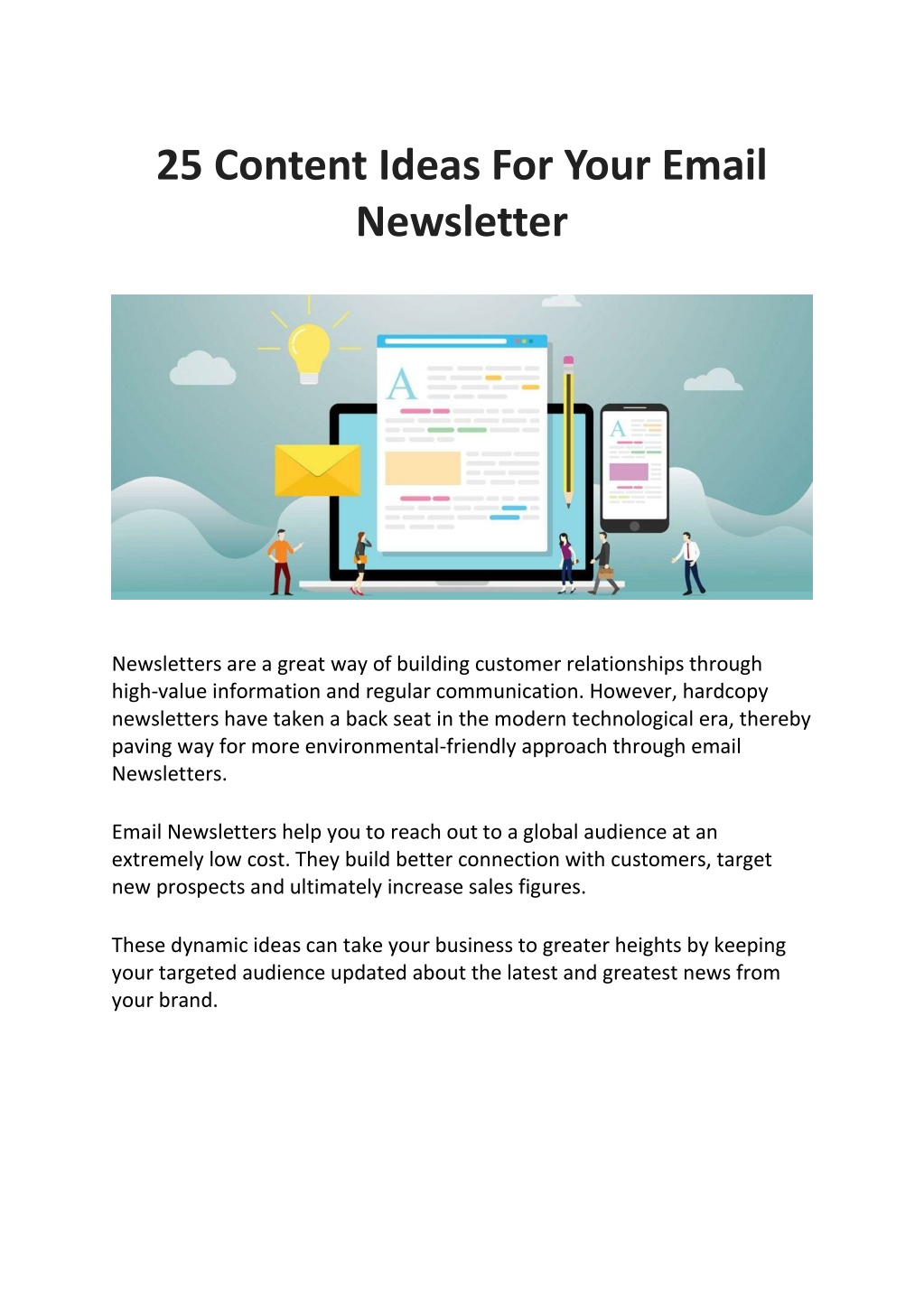 25 Content Ideas For Your Email Newsletter

A

A

Newsletters are a great way of building customer relationships through high-value information and regular communication. However, hardcopy newsletters have taken a back seat in the modern technological era, thereby paving way for more environmental-friendly approach through email Newsletters.

Email Newsletters help you to reach out to a global audience at an extremely low cost. They build better connection with customers, target new prospects and ultimately increase sales figures.

These dynamic ideas can take your business to greater heights by keeping your targeted audience updated about the latest and greatest news from your brand.